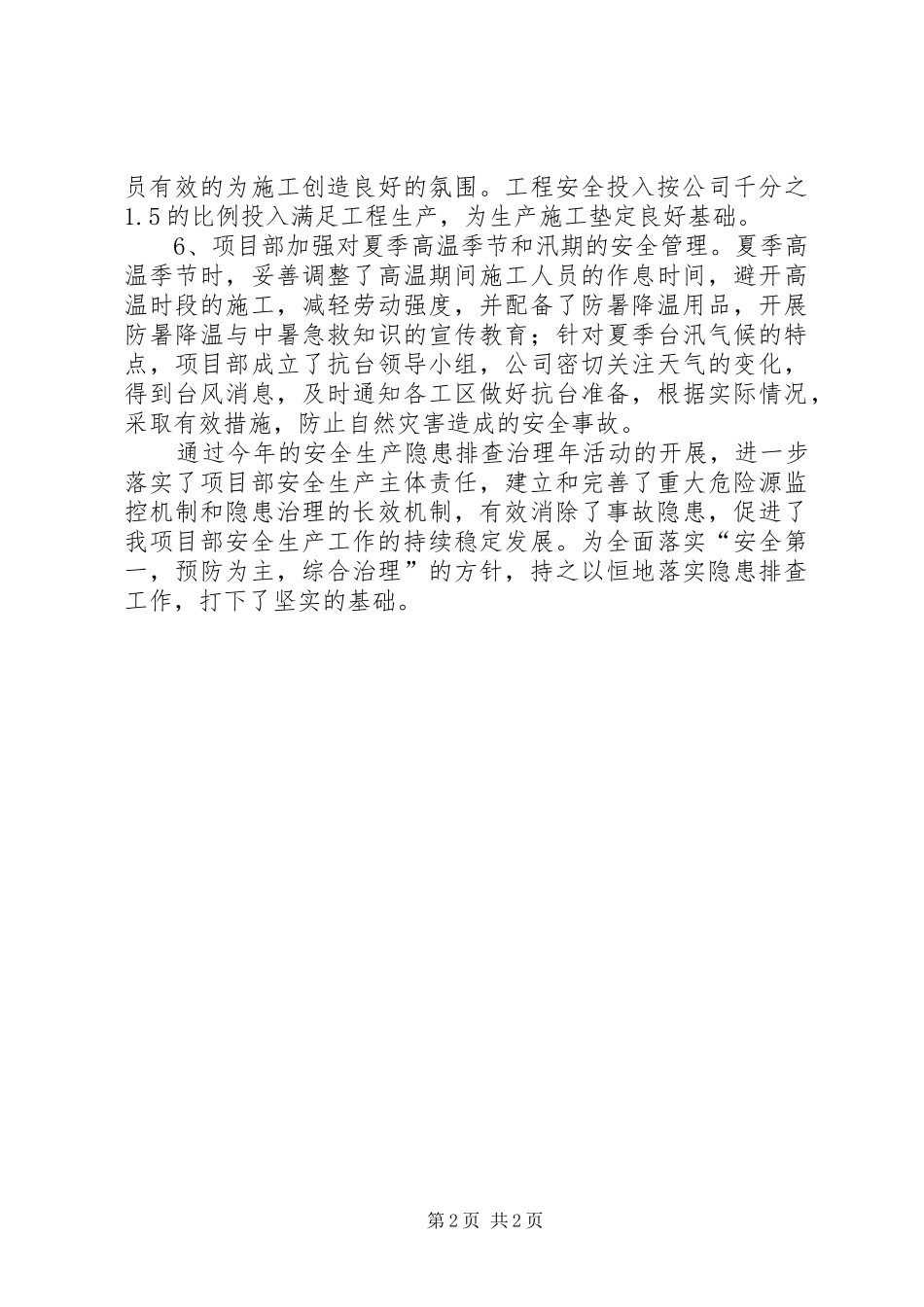 员有效的为施工创造良好的氛围。工程安全投入按公司千分之1.5的比例投入满足工程生产，为生产施工垫定良好基础。

6、项目部加强对夏季高温季节和汛期的安全管理。夏季高温季节时，妥善调整了高温期间施工人员的作息时间，避开高温时段的施工，减轻劳动强度，并配备了防暑降温用品，开展防暑降温与中暑急救知识的宣传教育；针对夏季台汛气候的特点，项目部成立了抗台领导小组，公司密切关注天气的变化，得到台风消息，及时通知各工区做好抗台准备，根据实际情况，采取有效措施，防止自然灾害造成的安全事故。

通过今年的安全生产隐患排查治理年活动的开展，进一步落实了项目部安全生产主体责任，建立和完善了重大危险源监控机制和隐患治理的长效机制，有效消除了事故隐患，促进了我项目部安全生产工作的持续稳定发展。为全面落实“安全第一，预防为主，综合治理”的方针，持之以恒地落实隐患排查工作，打下了坚实的基础。

第2页 共2页